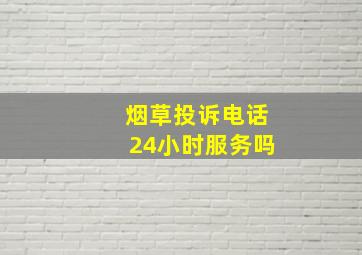 烟草投诉电话
24小时服务吗